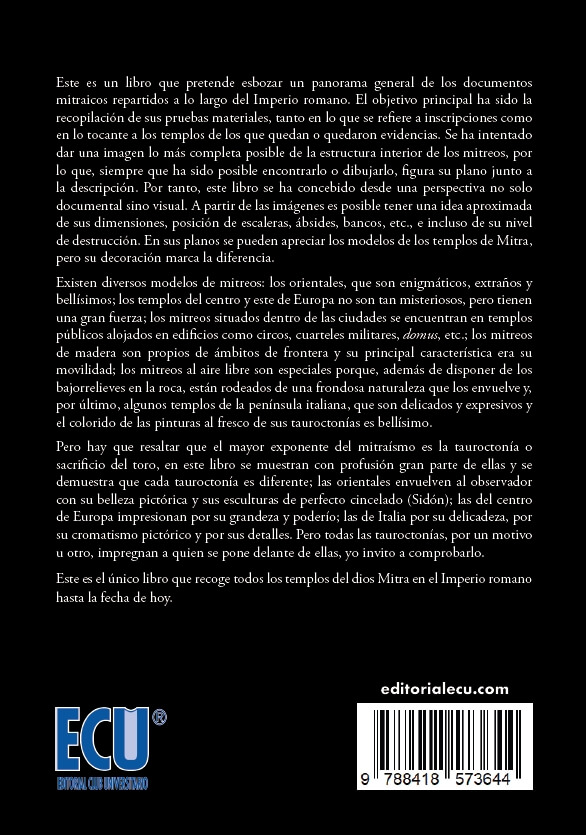 Este es un libro que pretende esbozar un panorama general de los documentos mitraicos repartidos a lo largo del Imperio romano. El objetivo principal ha sido la recopilación de sus pruebas materiales, tanto en lo que se refiere a inscripciones como en lo tocante a los templos de los que quedan o quedaron evidencias. Se ha intentado dar una imagen lo más completa posible de la estructura interior de los mitreos, por lo que, siempre que ha sido posible encontrarlo o dibujarlo, figura su plano junto a la descripción. Por tanto, este libro se ha concebido desde una perspectiva no solo documental sino visual. A partir de las imágenes es posible tener una idea aproximada de sus dimensiones, posición de escaleras, ábsides, bancos, etc., e incluso de su nivel de destrucción. En sus planos se pueden apreciar los modelos de los templos de Mitra, pero su decoración marca la diferencia.

Existen diversos modelos de mitreos: los orientales, que son enigmáticos, extraños y bellísimos; los templos del centro y este de Europa no son tan misteriosos, pero tienen una gran fuerza; los mitreos situados dentro de las ciudades se encuentran en templos públicos alojados en edificios como circos, cuarteles militares, domus, etc.; los mitreos de madera son propios de ámbitos de frontera y su principal característica era su movilidad; los mitreos al aire libre son especiales porque, además de disponer de los bajorrelieves en la roca, están rodeados de una frondosa naturaleza que los envuelve y, por último, algunos templos de la península italiana, que son delicados y expresivos y el colorido de las pinturas al fresco de sus tauroctonías es bellísimo.

Pero hay que resaltar que el mayor exponente del mitraísmo es la tauroctonía o sacrificio del toro, en este libro se muestran con profusión gran parte de ellas y se demuestra que cada tauroctonía es diferente; las orientales envuelven al observador con su belleza pictórica y sus esculturas de perfecto cincelado (Sidón); las del centro de Europa impresionan por su grandeza y poderío; las de Italia por su delicadeza, por su cromatismo pictórico y por sus detalles. Pero todas las tauroctonías, por un motivo u otro, impregnan a quien se pone delante de ellas, yo invito a comprobarlo.

Este es el único libro que recoge todos los templos del dios Mitra en el Imperio romano hasta la fecha de hoy.

editorialecu.com

ECU®
EDITORIAL CLUB UNIVERSITARIO

9 788418 573644